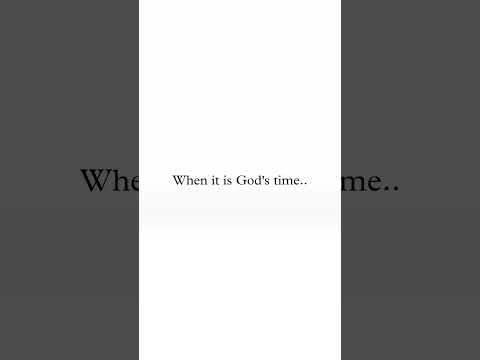 When it is God's time..